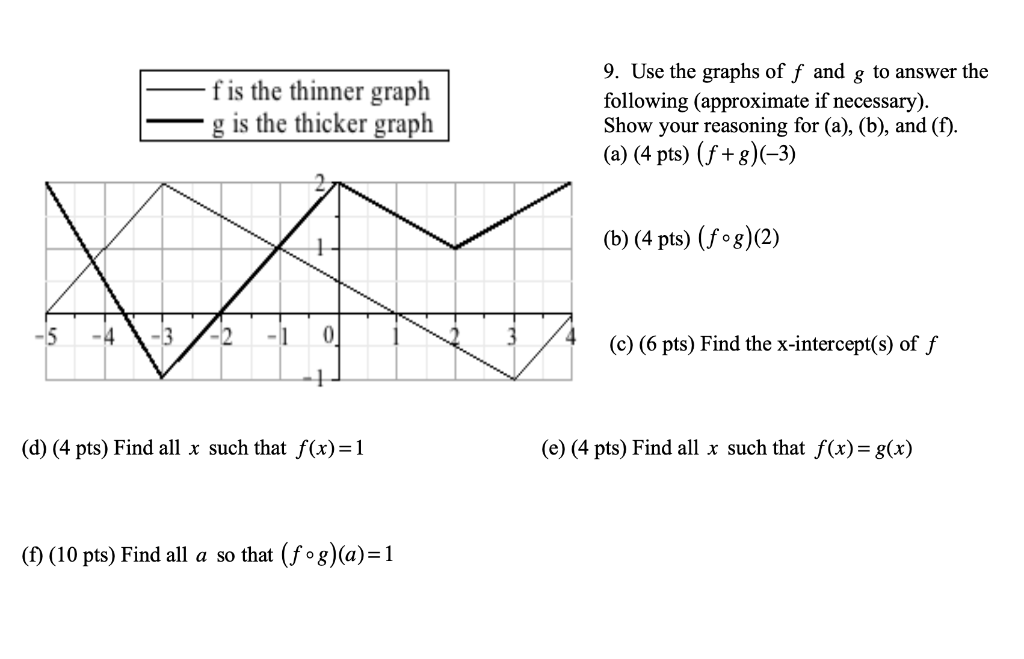 f is the thinner graph
g is the thicker graph

2
1
-5 -4 -3 -2 -1 0 1 2 3 4
-1

9. Use the graphs of $f$ and $g$ to answer the following (approximate if necessary). Show your reasoning for (a), (b), and (f).
(a) (4 pts) $(f+g)(-3)$

(b) (4 pts) $(f \circ g)(2)$

(c) (6 pts) Find the x-intercept(s) of $f$

(d) (4 pts) Find all $x$ such that $f(x)=1$

(e) (4 pts) Find all $x$ such that $f(x)=g(x)$

(f) (10 pts) Find all $a$ so that $(f \circ g)(a)=1$